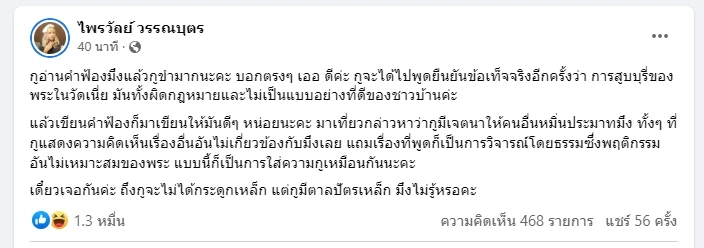 ไพรวัลย์ วรรณบุตร
40 นาที ·

กูอ่านคำฟ้องมึงแล้วกูขำมากนะคะ บอกตรงๆ เออ ดีค่ะ กูจะได้ไปพูดยืนยันข้อเท็จจริงอีกครั้งว่า การสูบบุรี่ของพระในวัดเนี่ย มันทั้งผิดกฎหมายและไม่เป็นแบบอย่างที่ดีของชาวบ้านค่ะ

แล้วเขียนคำฟ้องก็มาเขียนให้มันดีๆ หน่อยนะคะ มาเที่ยวกล่าวหาว่ากูมีเจตนาให้คนอื่นหมิ่นประมาทมึง ทั้งๆ ที่กูแสดงความคิดเห็นเรื่องอื่นอันไม่เกี่ยวข้องกับมึงเลย แถมเรื่องที่พูดก็เป็นการวิจารณ์โดยธรรมซึ่งพฤติกรรมอันไม่เหมาะสมของพระ แบบนี้ก็เป็นการใส่ความกูเหมือนกันนะคะ

เดี๋ยวเจอกันค่ะ ถึงกูจะไม่ได้กระดูกเหล็ก แต่กูมีตาลปัตรเหล็ก มึงไม่รู้หรอคะ

1.3 หมื่น
ความคิดเห็น 468 รายการ แชร์ 56 ครั้ง